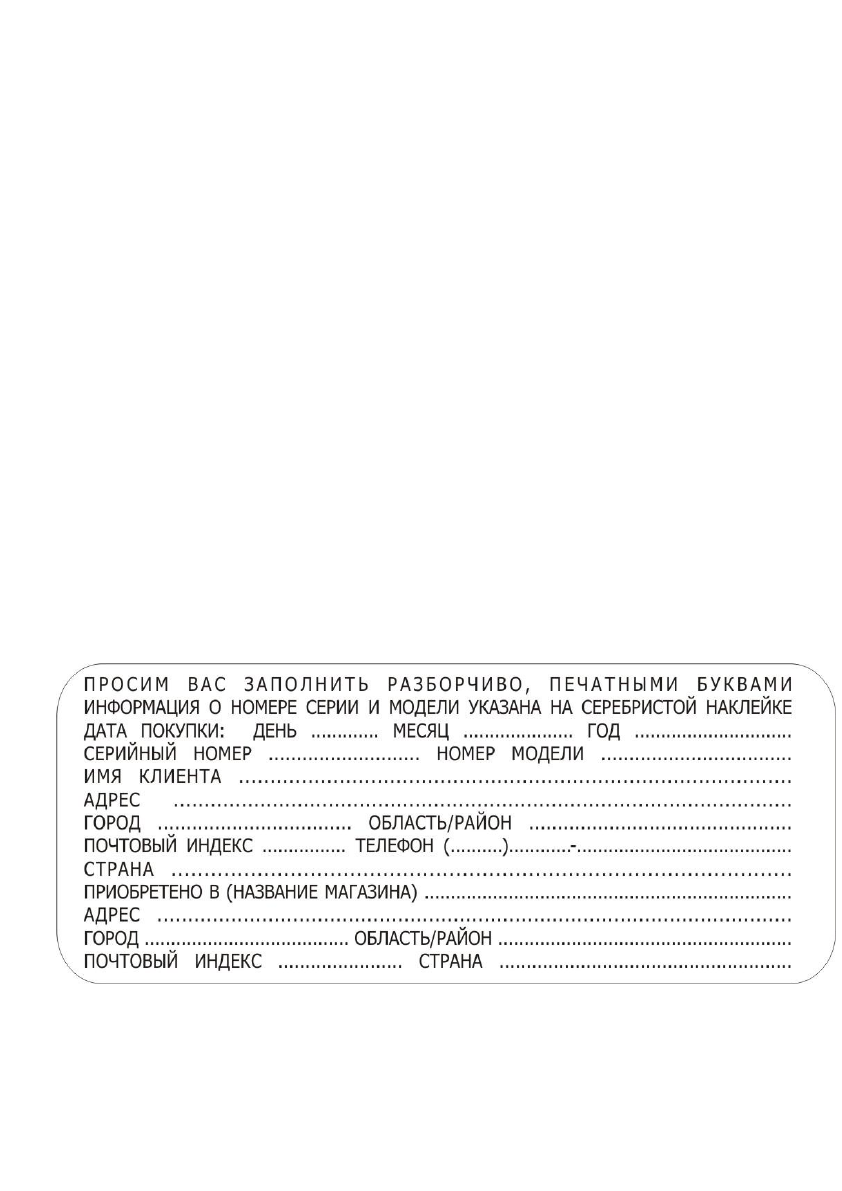 ПРОСИМ ВАС ЗАПОЛНИТЬ РАЗБОРЧИВО, ПЕЧАТНЫМИ БУКВАМИ
ИНФОРМАЦИЯ О НОМЕРЕ СЕРИИ И МОДЕЛИ УКАЗАНА НА СЕРЕБРИСТОЙ НАКЛЕЙКЕ
ДАТА ПОКУПКИ: ДЕНЬ ____ МЕСЯЦ ____ ГОД ____
СЕРИЙНЫЙ НОМЕР ____ НОМЕР МОДЕЛИ ____
ИМЯ КЛИЕНТА ____
АДРЕС ____
ГОРОД ____ ОБЛАСТЬ/РАЙОН ____
ПОЧТОВЫЙ ИНДЕКС ____ ТЕЛЕФОН (____)____-____
СТРАНА ____
ПРИОБРЕТЕНО В (НАЗВАНИЕ МАГАЗИНА) ____
АДРЕС ____
ГОРОД ____ ОБЛАСТЬ/РАЙОН ____
ПОЧТОВЫЙ ИНДЕКС ____ СТРАНА ____